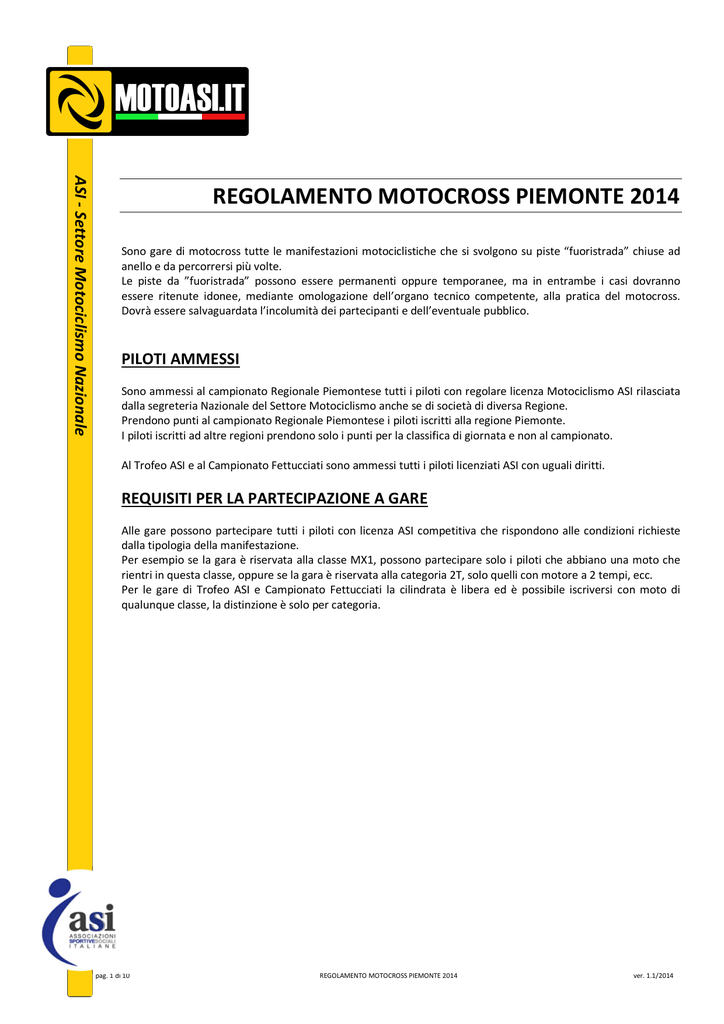 MOTOASI.IT

ASI - Settore Motociclismo Nazionale

REGOLAMENTO MOTOCROSS PIEMONTE 2014

Sono gare di motocross tutte le manifestazioni motociclistiche che si svolgono su piste "fuoristrada" chiuse ad anello e da percorrersi più volte.
Le piste da "fuoristrada" possono essere permanenti oppure temporanee, ma in entrambe i casi dovranno essere ritenute idonee, mediante omologazione dell'organo tecnico competente, alla pratica del motocross.
Dovrà essere salvaguardata l'incolumità dei partecipanti e dell'eventuale pubblico.

PILOTI AMMESSI

Sono ammessi al campionato Regionale Piemontese tutti i piloti con regolare licenza Motociclismo ASI rilasciata dalla segreteria Nazionale del Settore Motociclismo anche se di società di diversa Regione.
Prendono punti al campionato Regionale Piemontese i piloti iscritti alla regione Piemonte.
I piloti iscritti ad altre regioni prendono solo i punti per la classifica di giornata e non al campionato.

Al Trofeo ASI e al Campionato Fettucciati sono ammessi tutti i piloti licenziati ASI con uguali diritti.

REQUISITI PER LA PARTECIPAZIONE A GARE

Alle gare possono partecipare tutti i piloti con licenza ASI competitiva che rispondono alle condizioni richieste dalla tipologia della manifestazione.
Per esempio se la gara è riservata alla classe MX1, possono partecipare solo i piloti che abbiano una moto che rientri in questa classe, oppure se la gara è riservata alla categoria 2T, solo quelli con motore a 2 tempi, ecc.
Per le gare di Trofeo ASI e Campionato Fettucciati la cilindrata è libera ed è possibile iscriversi con moto di qualunque classe, la distinzione è solo per categoria.

asi ASSOCIAZIONI SPORTIVE SOCIALI ITALIANE

pag. 1 di 10 REGOLAMENTO MOTOCROSS PIEMONTE 2014 ver. 1.1/2014